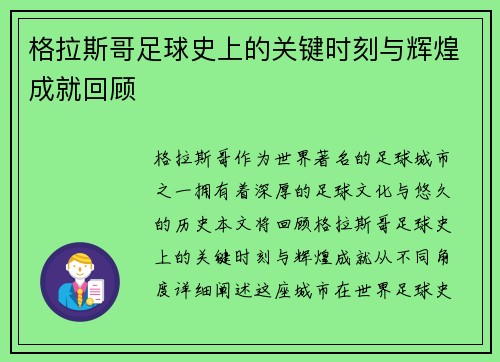 格拉斯哥足球史上的关键时刻与辉煌成就回顾

格拉斯哥作为世界著名的足球城市之一拥有着深厚的足球文化与悠久的历史本文将回顾格拉斯哥足球史上的关键时刻与辉煌成就从不同角度详细阐述这座城市在世界足球史